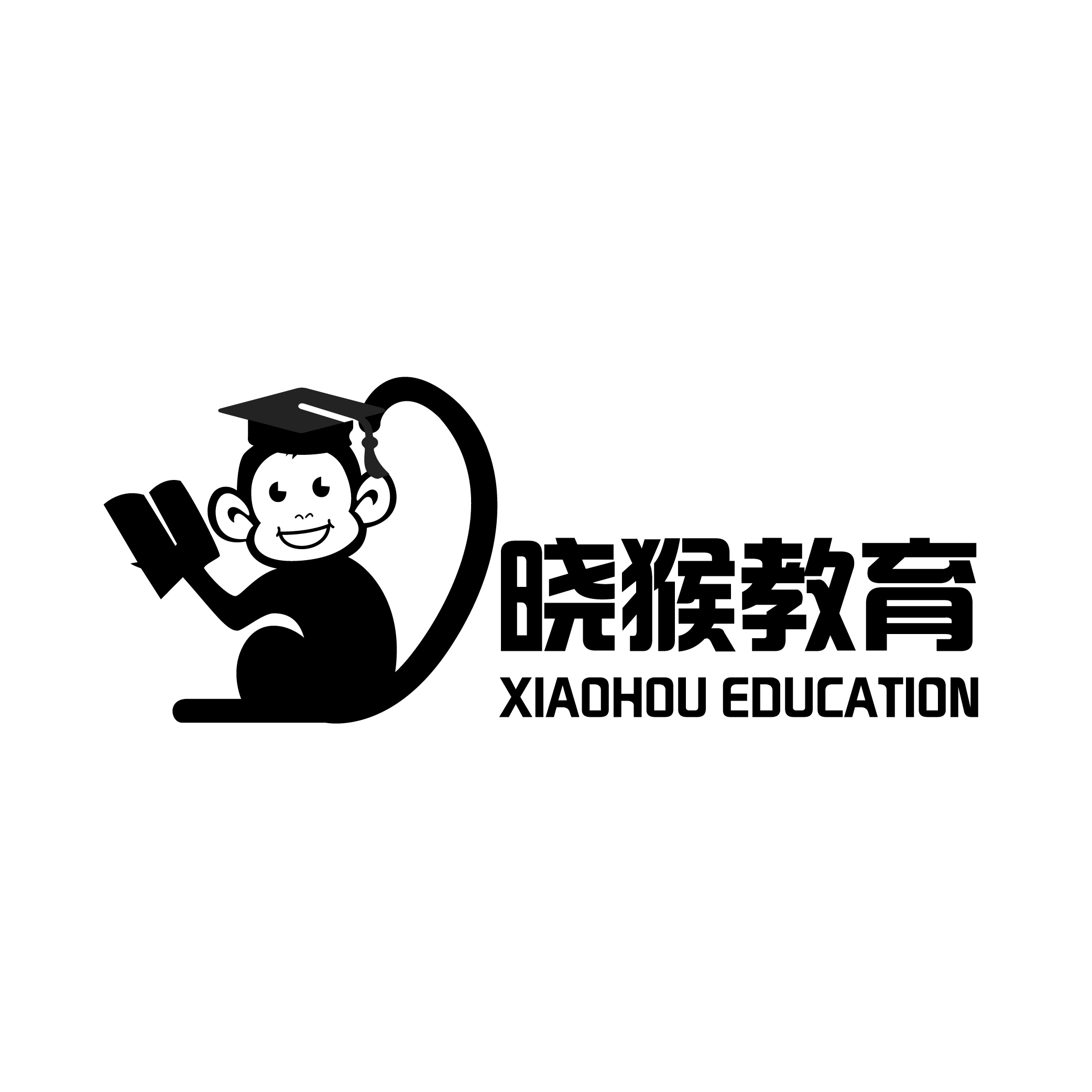 晓猴教育
XIAOHOU EDUCATION